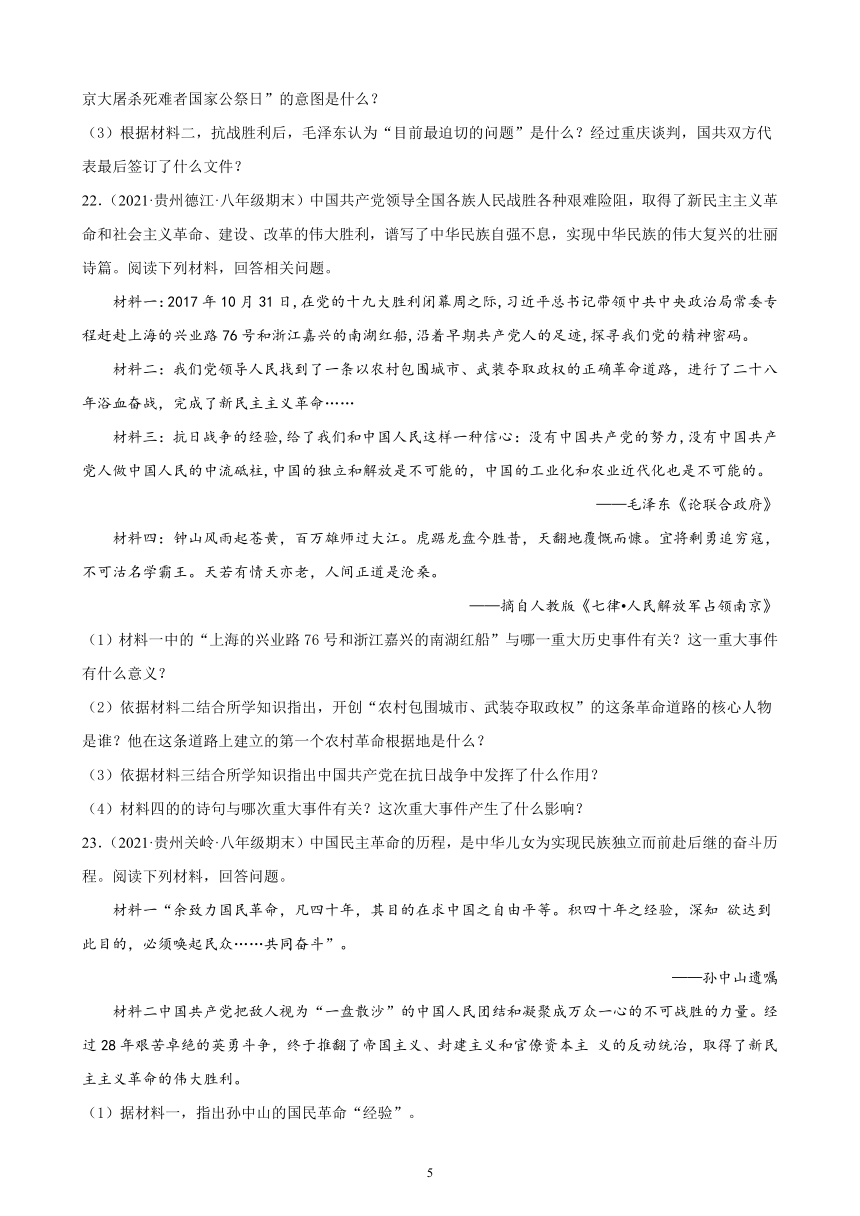 京大屠杀死难者国家公祭日”的意图是什么？

（3）根据材料二，抗战胜利后，毛泽东认为“目前最迫切的问题”是什么？经过重庆谈判，国共双方代表最后签订了什么文件？

22.（2021·贵州德江·八年级期末）中国共产党领导全国各族人民战胜各种艰难险阻，取得了新民主主义革命和社会主义革命、建设、改革的伟大胜利，谱写了中华民族自强不息，实现中华民族的伟大复兴的壮丽诗篇。阅读下列材料，回答相关问题。

材料一：2017年10月31日，在党的十九大胜利闭幕周之际，习近平总书记带领中共中央政治局常委专程赶赴上海的兴业路76号和浙江嘉兴的南湖红船，沿着早期共产党人的足迹，探寻我们党的精神密码。

材料二：我们党领导人民找到了一条以农村包围城市、武装夺取政权的正确革命道路，进行了二十八年浴血奋战，完成了新民主主义革命……

材料三：抗日战争的经验，给了我们和中国人民这样一种信心：没有中国共产党的努力，没有中国共产党人做中国人民的中流砥柱，中国的独立和解放是不可能的，中国的工业化和农业近代化也是不可能的。

——毛泽东《论联合政府》

材料四：钟山风雨起苍黄，百万雄师过大江。虎踞龙盘今胜昔，天翻地覆慨而慷。宜将剩勇追穷寇，不可沽名学霸王。天若有情天亦老，人间正道是沧桑。

——摘自人教版《七律•人民解放军占领南京》

（1）材料一中的“上海的兴业路76号和浙江嘉兴的南湖红船”与哪一重大历史事件有关？这一重大事件有什么意义？

（2）依据材料二结合所学知识指出，开创“农村包围城市、武装夺取政权”的这条革命道路的核心人物是谁？他在这条道路上建立的第一个农村革命根据地是什么？

（3）依据材料三结合所学知识指出中国共产党在抗日战争中发挥了什么作用？

（4）材料四的的诗句与哪次重大事件有关？这次重大事件产生了什么影响？

23.（2021·贵州关岭·八年级期末）中国民主革命的历程，是中华儿女为实现民族独立而前赴后继的奋斗历程。阅读下列材料，回答问题。

材料一“余致力国民革命，凡四十年，其目的在求中国之自由平等。积四十年之经验，深知 欲达到此目的，必须唤起民众……共同奋斗”。

——孙中山遗嘱

材料二中国共产党把敌人视为“一盘散沙”的中国人民团结和凝聚成万众一心的不可战胜的力量。经过28年艰苦卓绝的英勇斗争，终于推翻了帝国主义、封建主义和官僚资本主 义的反动统治，取得了新民主主义革命的伟大胜利。

（1）据材料一，指出孙中山的国民革命“经验”。

5